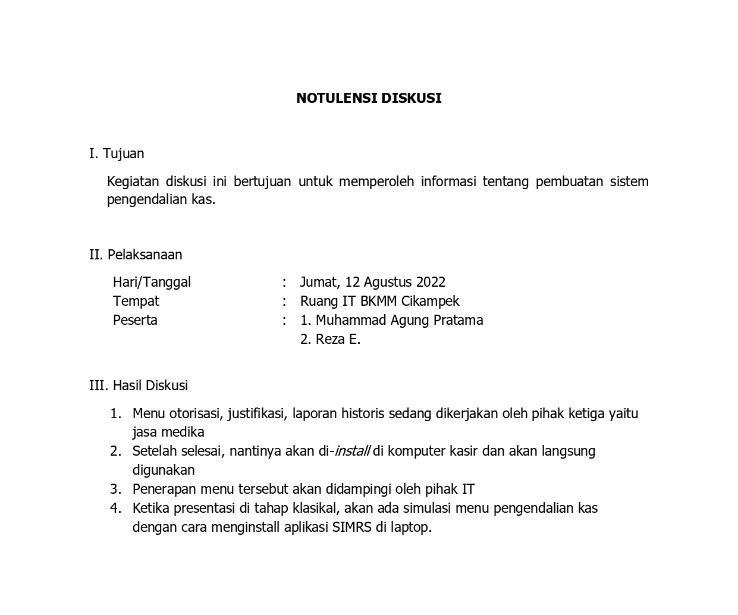 NOTULENSI DISKUSI

I. Tujuan

Kegiatan diskusi ini bertujuan untuk memperoleh informasi tentang pembuatan sistem pengendalian kas.

II. Pelaksanaan

Hari/Tanggal : Jumat, 12 Agustus 2022
Tempat : Ruang IT BKMM Cikampek
Peserta : 1. Muhammad Agung Pratama
2. Reza E.

III. Hasil Diskusi

1. Menu otorisasi, justifikasi, laporan historis sedang dikerjakan oleh pihak ketiga yaitu jasa medika
2. Setelah selesai, nantinya akan di-install di komputer kasir dan akan langsung digunakan
3. Penerapan menu tersebut akan didampingi oleh pihak IT
4. Ketika presentasi di tahap klasikal, akan ada simulasi menu pengendalian kas dengan cara menginstall aplikasi SIMRS di laptop.